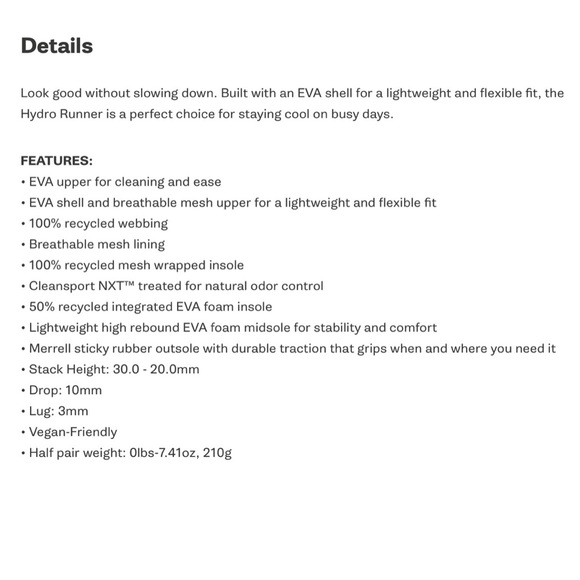 Details

Look good without slowing down. Built with an EVA shell for a lightweight and flexible fit, the Hydro Runner is a perfect choice for staying cool on busy days.

FEATURES:
• EVA upper for cleaning and ease
• EVA shell and breathable mesh upper for a lightweight and flexible fit
• 100% recycled webbing
• Breathable mesh lining
• 100% recycled mesh wrapped insole
• Cleansport NXT™ treated for natural odor control
• 50% recycled integrated EVA foam insole
• Lightweight high rebound EVA foam midsole for stability and comfort
• Merrell sticky rubber outsole with durable traction that grips when and where you need it
• Stack Height: 30.0 - 20.0mm
• Drop: 10mm
• Lug: 3mm
• Vegan-Friendly
• Half pair weight: 0lbs-7.41oz, 210g